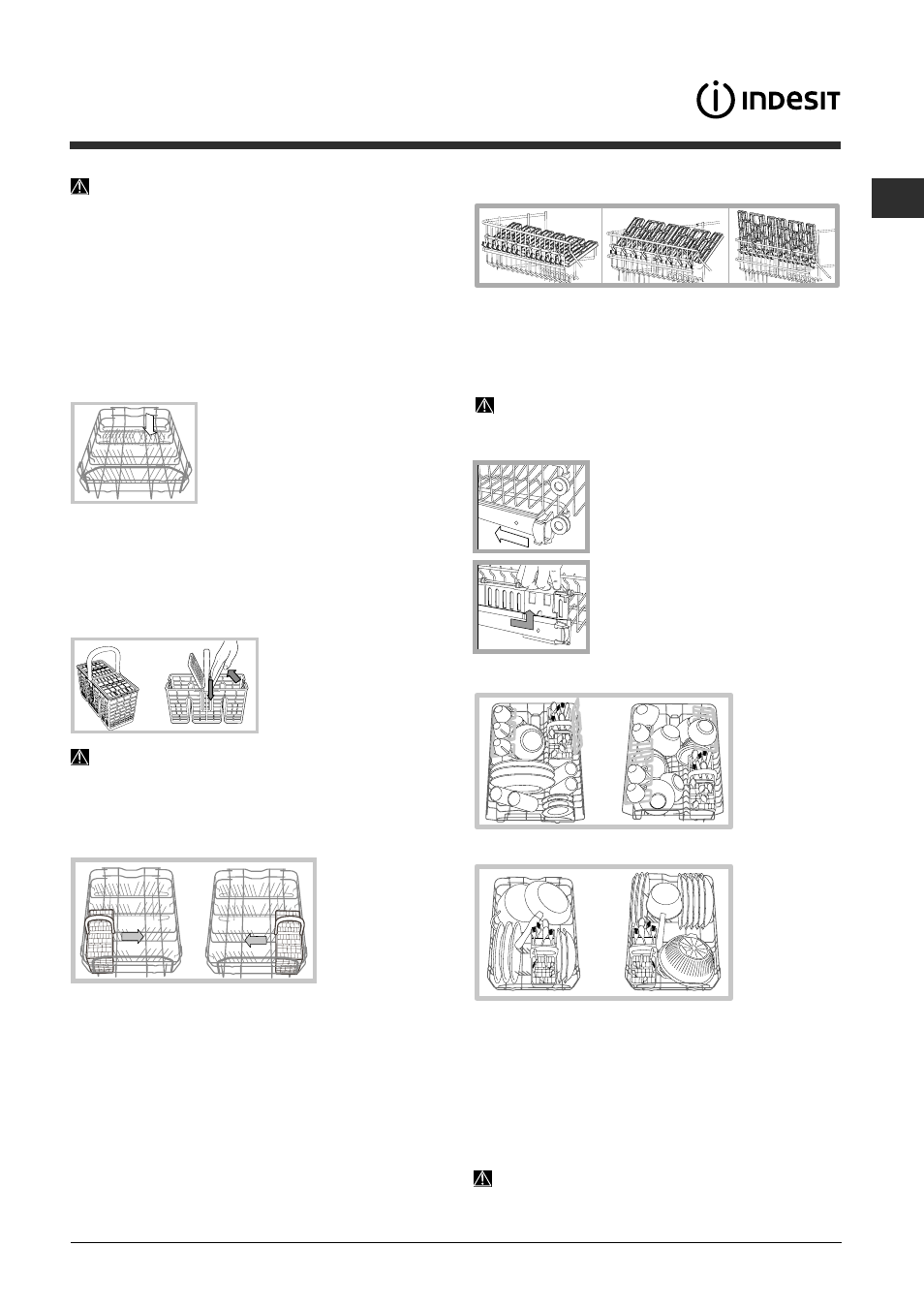 INDESIT